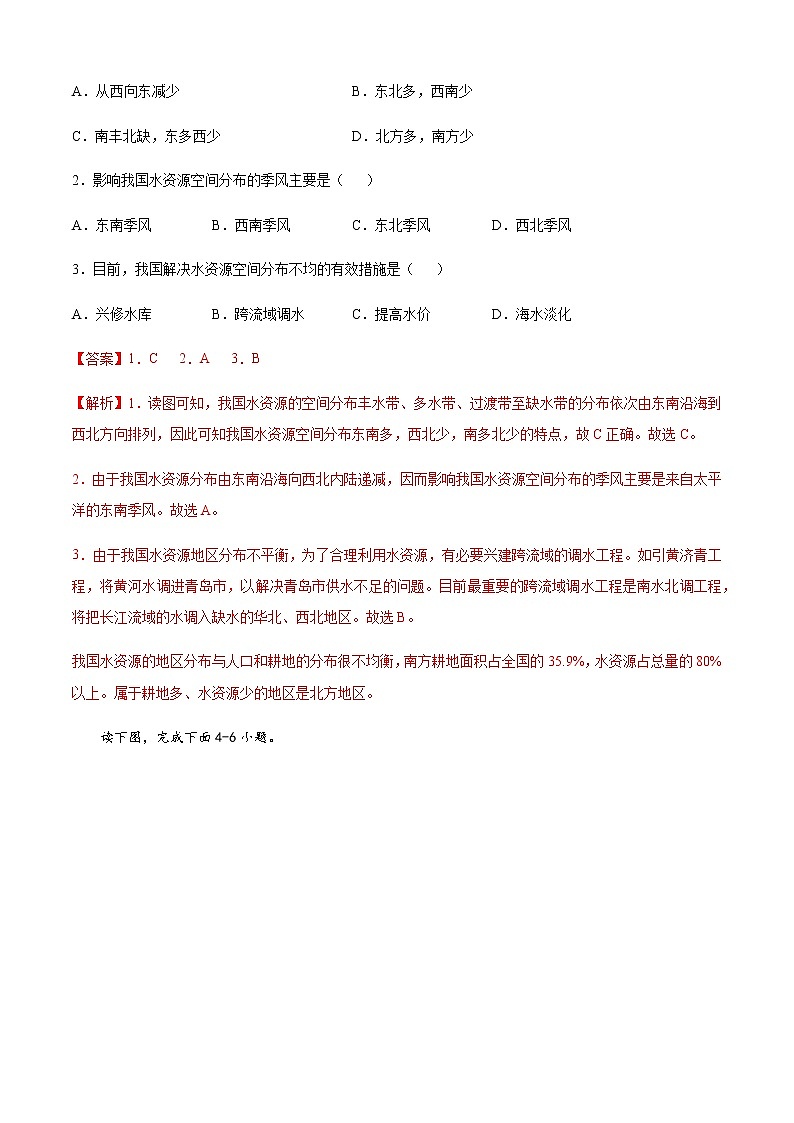 A．从西向东减少　　　　　　　　B．东北多，西南少

C．南丰北缺，东多西少　　　　　D．北方多，南方少

2．影响我国水资源空间分布的季风主要是（　　）

A．东南季风　　B．西南季风　　C．东北季风　　D．西北季风

3．目前，我国解决水资源空间分布不均的有效措施是（　　）

A．兴修水库　　B．跨流域调水　　C．提高水价　　D．海水淡化

【答案】1．C　2．A　3．B

【解析】1．读图可知，我国水资源的空间分布丰水带、多水带、过渡带至缺水带的分布依次由东南沿海到西北方向排列，因此可知我国水资源空间分布东南多，西北少，南多北少的特点，故C正确。故选C。

2．由于我国水资源分布由东南沿海向西北内陆递减，因而影响我国水资源空间分布的季风主要是来自太平洋的东南季风。故选A。

3．由于我国水资源地区分布不平衡，为了合理利用水资源，有必要兴建跨流域的调水工程。如引黄济青工程，将黄河水调进青岛市，以解决青岛市供水不足的问题。目前最重要的跨流域调水工程是南水北调工程，将把长江流域的水调入缺水的华北、西北地区。故选B。

我国水资源的地区分布与人口和耕地的分布很不均衡，南方耕地面积占全国的35.9%，水资源占总量的80%以上。属于耕地多、水资源少的地区是北方地区。

读下图，完成下面4-6小题。